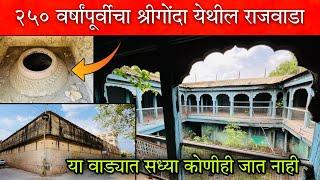 २५० वर्षांपूर्वीचा श्रीगोंदा येथील राजवाडा

या वाड्यात सध्या कोणीही जात नाही